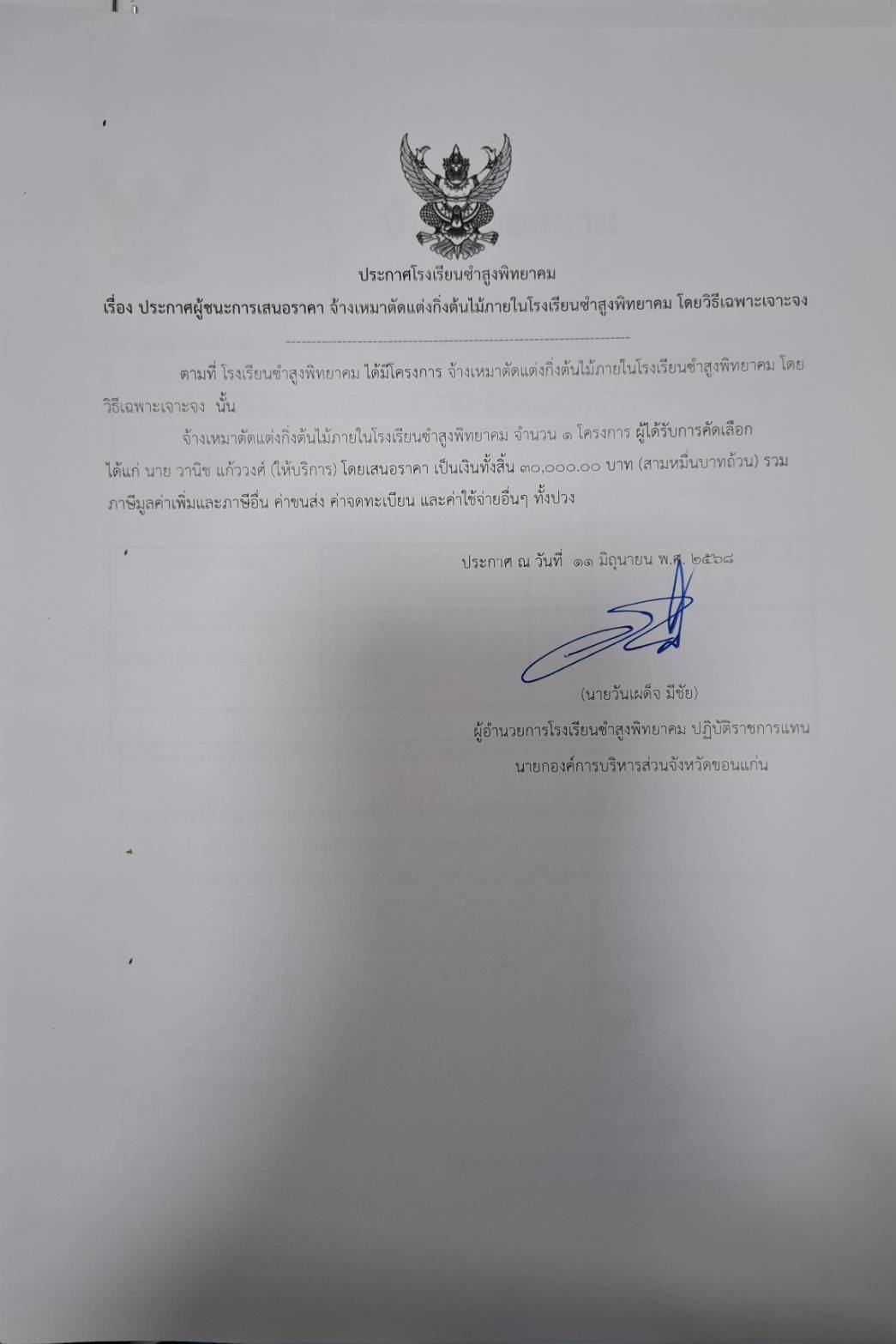 ประกาศโรงเรียนซำสูงพิทยาคม

เรื่อง ประกาศผู้ชนะการเสนอราคา จ้างเหมาตัดแต่งกิ่งต้นไม้ภายในโรงเรียนซำสูงพิทยาคม โดยวิธีเฉพาะเจาะจง

ตามที่ โรงเรียนซำสูงพิทยาคม ได้มีโครงการ จ้างเหมาตัดแต่งกิ่งต้นไม้ภายในโรงเรียนซำสูงพิทยาคม โดยวิธีเฉพาะเจาะจง นั้น

จ้างเหมาตัดแต่งกิ่งต้นไม้ภายในโรงเรียนซำสูงพิทยาคม จำนวน ๑ โครงการ ผู้ได้รับการคัดเลือก ได้แก่ นาย วานิช แก้ววงศ์ (ให้บริการ) โดยเสนอราคา เป็นเงินทั้งสิ้น ๓๐,๐๐๐.๐๐ บาท (สามหมื่นบาทถ้วน) รวมภาษีมูลค่าเพิ่มและภาษีอื่น ค่าขนส่ง ค่าจดทะเบียน และค่าใช้จ่ายอื่นๆ ทั้งปวง

ประกาศ ณ วันที่ ๑๑ มิถุนายน พ.ศ. ๒๕๖๘

(นายวันเผด็จ มีชัย)
ผู้อำนวยการโรงเรียนซำสูงพิทยาคม ปฏิบัติราชการแทน
นายกองค์การบริหารส่วนจังหวัดขอนแก่น